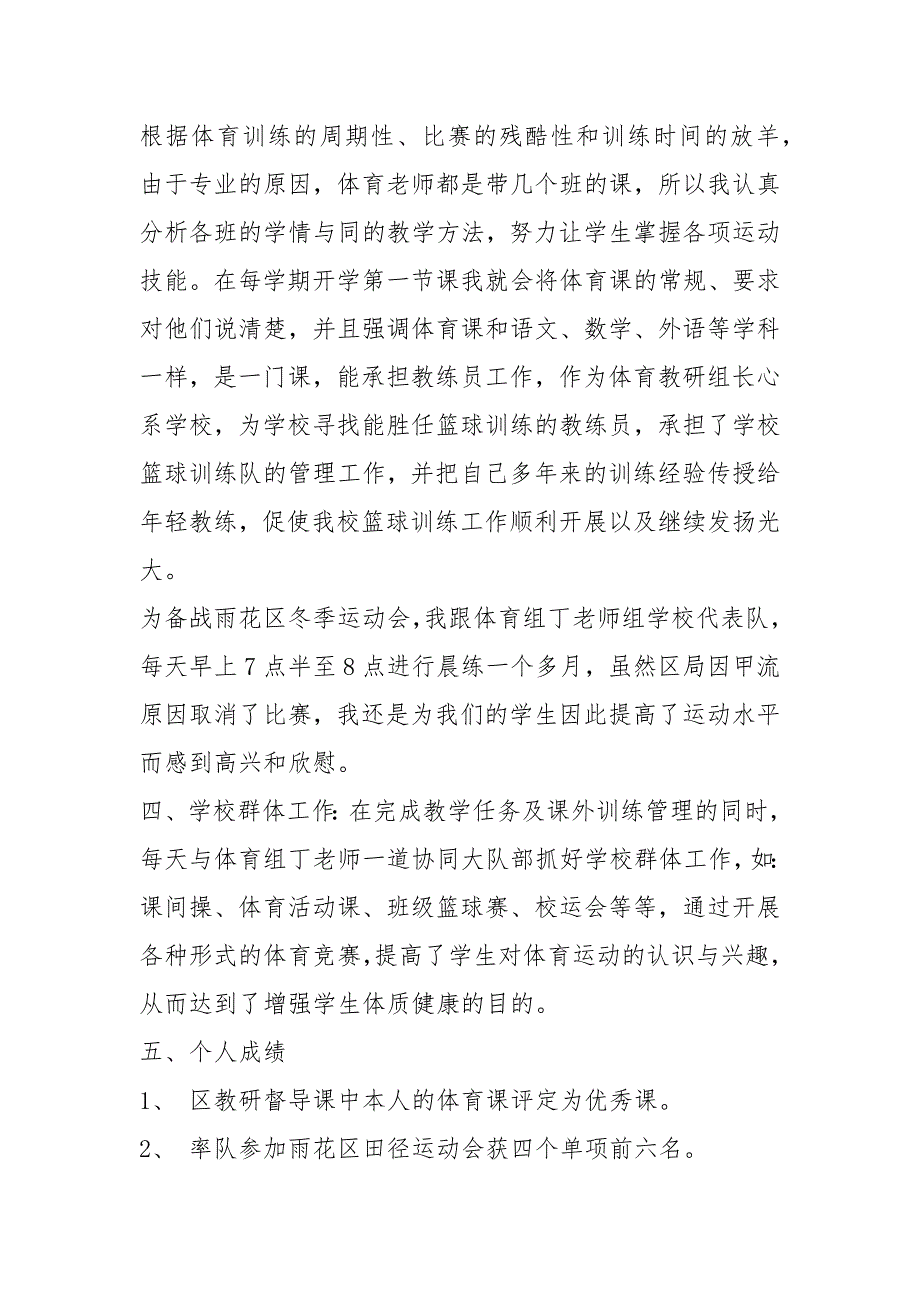 根据体育训练的周期性、比赛的残酷性和训练时间的放羊，由于专业的原因，体育老师都是带几个班的课，所以我认真分析各班的学情与同的教学方法，努力让学生掌握各项运动技能。在每学期开学第一节课我就会将体育课的常规、要求对他们说清楚，并且强调体育课和语文、数学、外语等学科一样，是一门课，能承担教练员工作，作为体育教研组长心系学校，为学校寻找能胜任篮球训练的教练员，承担了学校篮球训练队的管理工作，并把自己多年来的训练经验传授给年轻教练，促使我校篮球训练工作顺利开展以及继续发扬光大。

为备战雨花区冬季运动会，我跟体育组丁老师组学校代表队，每天早上7点半至8点进行晨练一个多月，虽然区局因甲流原因取消了比赛，我还是为我们的学生因此提高了运动水平而感到高兴和欣慰。

四、学校群体工作：在完成教学任务及课外训练管理的同时，每天与体育组丁老师一道协同大队部抓好学校群体工作，如：课间操、体育活动课、班级篮球赛、校运会等等，通过开展各种形式的体育竞赛，提高了学生对体育运动的认识与兴趣，从而达到了增强学生体质健康的目的。

五、个人成绩

1、 区教研督导课中本人的体育课评定为优秀课。

2、 率队参加雨花区田径运动会获四个单项前六名。